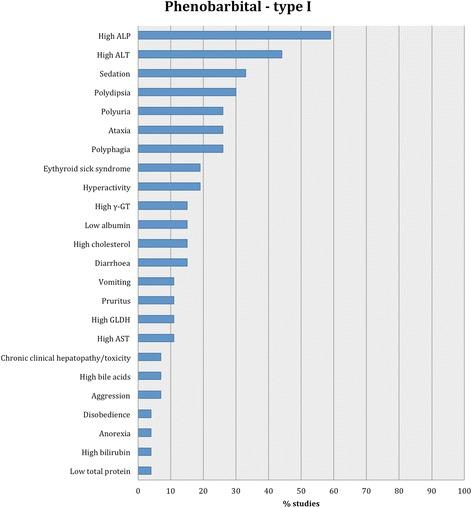 Phenobarbital - type I

High ALP
High ALT
Sedation
Polydipsia
Polyuria
Ataxia
Polyphagia
Eythyroid sick syndrome
Hyperactivity
High γ-GT
Low albumin
High cholesterol
Diarrhoea
Vomiting
Pruritus
High GLDH
High AST
Chronic clinical hepatopathy/toxicity
High bile acids
Aggression
Disobedience
Anorexia
High bilirubin
Low total protein

0 10 20 30 40 50 60 70 80 90 100
% studies